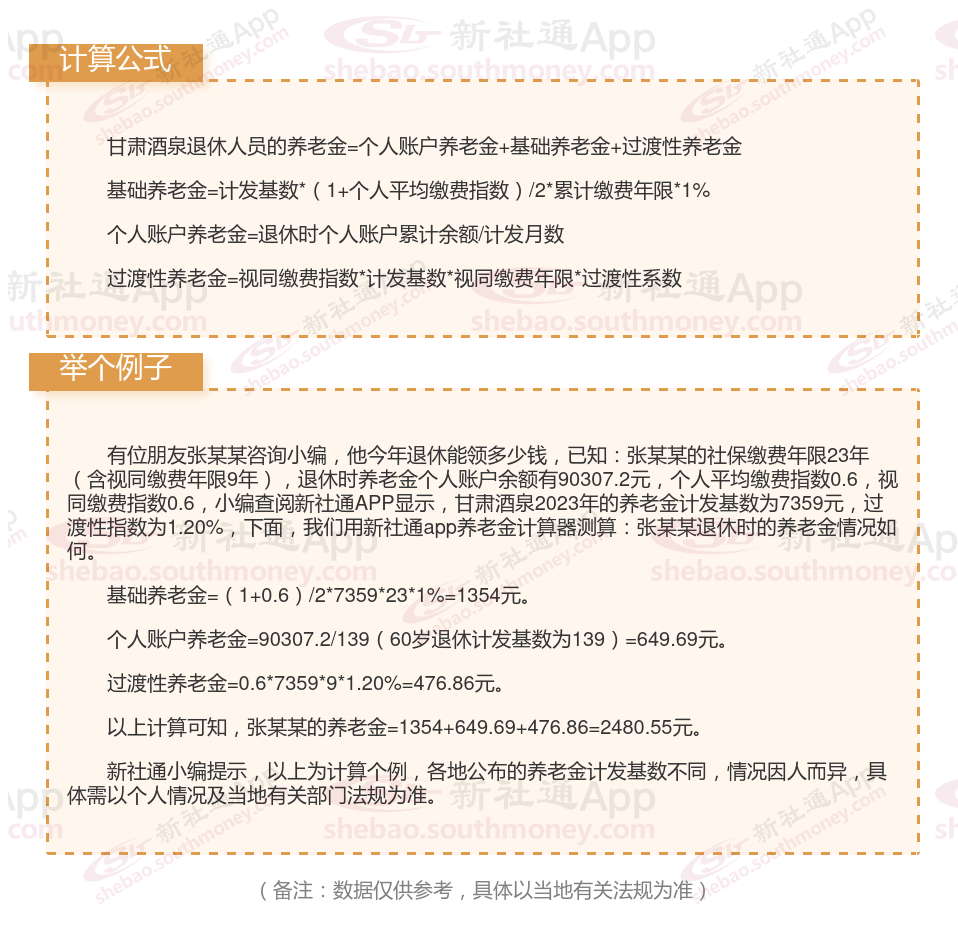 计算公式

甘肃酒泉退休人员的养老金=个人账户养老金+基础养老金+过渡性养老金

基础养老金=计发基数*（1+个人平均缴费指数）/2*累计缴费年限*1%

个人账户养老金=退休时个人账户累计余额/计发月数

过渡性养老金=视同缴费指数*计发基数*视同缴费年限*过渡性系数

举个例子

有位朋友张某某咨询小编，他今年退休能领多少钱，已知：张某某的社保缴费年限23年（含视同缴费年限9年），退休时养老金个人账户余额有90307.2元，个人平均缴费指数0.6，视同缴费指数0.6，小编查阅新社通APP显示，甘肃酒泉2023年的养老金计发基数为7359元，过渡性指数为1.20%，下面，我们用新社通app养老金计算器测算：张某某退休时的养老金情况如何。

基础养老金=（1+0.6）/2*7359*23*1%=1354元。

个人账户养老金=90307.2/139（60岁退休计发基数为139）=649.69元。

过渡性养老金=0.6*7359*9*1.20%=476.86元。

以上计算可知，张某某的养老金=1354+649.69+476.86=2480.55元。

新社通小编提示，以上为计算个例，各地公布的养老金计发基数不同，情况因人而异，具体需以个人情况及当地有关部门法规为准。

（备注：数据仅供参考，具体以当地有关法规为准）

新社通App shebao.southmoney.com